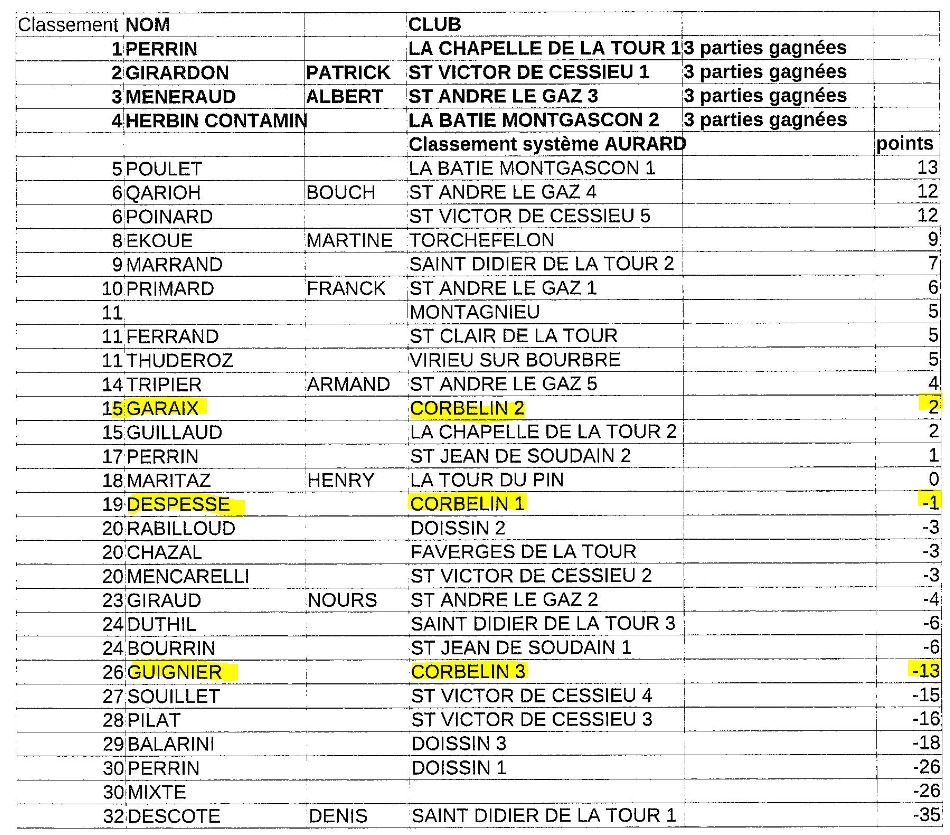 | Classement | NOM | | CLUB | | |
|---|---|---|---|---|---|
| 1 | PERRIN | | LA CHAPELLE DE LA TOUR 1 | 3 parties gagnées | |
| 2 | GIRARDON | PATRICK | ST VICTOR DE CESSIEU 1 | 3 parties gagnées | |
| 3 | MENERAUD | ALBERT | ST ANDRE LE GAZ 3 | 3 parties gagnées | |
| 4 | HERBIN CONTAMIN | | LA BATIE MONTGASCON 2 | 3 parties gagnées | |
| | | | Classement système AURARD | | points |
| 5 | POULET | | LA BATIE MONTGASCON 1 | | 13 |
| 6 | QARIOH | BOUCH | ST ANDRE LE GAZ 4 | | 12 |
| 6 | POINARD | | ST VICTOR DE CESSIEU 5 | | 12 |
| 8 | EKOUE | MARTINE | TORCHEFELON | | 9 |
| 9 | MARRAND | | SAINT DIDIER DE LA TOUR 2 | | 7 |
| 10 | PRIMARD | FRANCK | ST ANDRE LE GAZ 1 | | 6 |
| 11 | | | MONTAGNIEU | | 5 |
| 11 | FERRAND | | ST CLAIR DE LA TOUR | | 5 |
| 11 | THUDEROZ | | VIRIEU SUR BOURBRE | | 5 |
| 14 | TRIPIER | ARMAND | ST ANDRE LE GAZ 5 | | 4 |
| 15 | GARAIX | | CORBELIN 2 | | 2 |
| 15 | GUILLAUD | | LA CHAPELLE DE LA TOUR 2 | | 2 |
| 17 | PERRIN | | ST JEAN DE SOUDAIN 2 | | 1 |
| 18 | MARITAZ | HENRY | LA TOUR DU PIN | | 0 |
| 19 | DESPESSE | | CORBELIN 1 | | -1 |
| 20 | RABILLOUD | | DOISSIN 2 | | -3 |
| 20 | CHAZAL | | FAVERGES DE LA TOUR | | -3 |
| 20 | MENCARELLI | | ST VICTOR DE CESSIEU 2 | | -3 |
| 23 | GIRAUD | NOURS | ST ANDRE LE GAZ 2 | | -4 |
| 24 | DUTHIL | | SAINT DIDIER DE LA TOUR 3 | | -6 |
| 24 | BOURRIN | | ST JEAN DE SOUDAIN 1 | | -6 |
| 26 | GUIGNIER | | CORBELIN 3 | | -13 |
| 27 | SOUILLET | | ST VICTOR DE CESSIEU 4 | | -15 |
| 28 | PILAT | | ST VICTOR DE CESSIEU 3 | | -16 |
| 29 | BALARINI | | DOISSIN 3 | | -18 |
| 30 | PERRIN | | DOISSIN 1 | | -26 |
| 30 | MIXTE | | | | -26 |
| 32 | DESCOTE | DENIS | SAINT DIDIER DE LA TOUR 1 | | -35 |